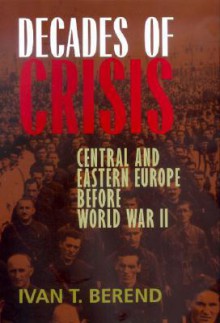 DECADES OF
CRISIS

CENTRAL AND EASTERN EUROPE BEFORE WORLD WAR II

IVAN T. BEREND